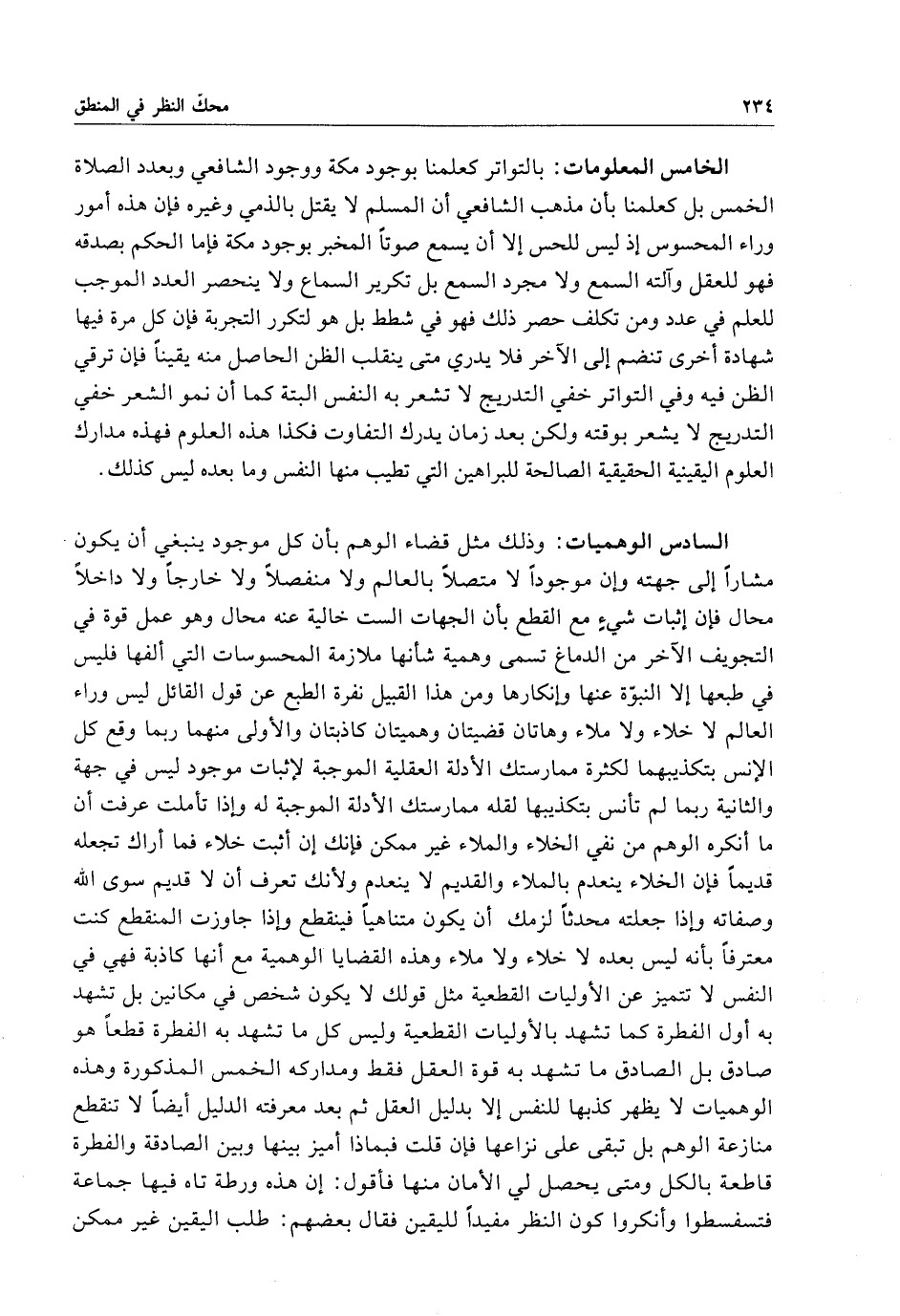 ٢٣٤ محكّ النظر في المنطق

الخامس المعلومات: بالتواتر كعلمنا بوجود مكة ووجود الشافعي وبعدد الصلاة الخمس بل كعلمنا بأن مذهب الشافعي أن المسلم لا يقتل بالذمي وغيره فإن هذه أمور وراء المحسوس إذ ليس للحس إلا أن يسمع صوتاً المخبر بوجود مكة فإما الحكم بصدقه فهو للعقل وآلته السمع ولا مجرد السمع بل تكرير السماع ولا ينحصر العدد الموجب للعلم في عدد ومن تكلف حصر ذلك فهو في شطط بل هو لتكرر التجربة فإن كل مرة فيها شهادة أخرى تنضم إلى الآخر فلا يدري متى ينقلب الظن الحاصل منه يقيناً فإن ترقي الظن فيه وفي التواتر خفي التدريج لا تشعر به النفس البتة كما أن نمو الشعر خفي التدريج لا يشعر بوقته ولكن بعد زمان يدرك التفاوت فكذا هذه العلوم فهذه مدارك العلوم اليقينية الحقيقية الصالحة للبراهين التي تطيب منها النفس وما بعده ليس كذلك.

السادس الوهميات: وذلك مثل قضاء الوهم بأن كل موجود ينبغي أن يكون مشاراً إلى جهته وإن موجوداً لا متصلاً بالعالم ولا منفصلاً ولا خارجاً ولا داخلاً محال فإن إثبات شيءٍ مع القطع بأن الجهات الست خالية عنه محال وهو عمل قوة في التجويف الآخر من الدماغ تسمى وهمية شأنها ملازمة المحسوسات التي ألفها فليس في طبعها إلا النبوّة عنها وإنكارها ومن هذا القبيل نفرة الطبع عن قول القائل ليس وراء العالم لا خلاء ولا ملاء وهاتان قضيتان وهميتان كاذبتان والأولى منهما ربما وقع كل الإنس بتكذيبهما لكثرة ممارستك الأدلة العقلية الموجبة لإثبات موجود ليس في جهة والثانية ربما لم تأنس بتكذيبها لقله ممارستك الأدلة الموجبة له وإذا تأملت عرفت أن ما أنكره الوهم من نفي الخلاء والملاء غير ممكن فإنك إن أثبت خلاء فما أراك تجعله قديماً فإن الخلاء ينعدم بالملاء والقديم لا ينعدم ولأنك تعرف أن لا قديم سوى الله وصفاته وإذا جعلته محدثاً لزمك أن يكون متناهياً فينقطع وإذا جاوزت المنقطع كنت معترفاً بأنه ليس بعده لا خلاء ولا ملاء وهذه القضايا الوهمية مع أنها كاذبة فهي في النفس لا تتميز عن الأوليات القطعية مثل قولك لا يكون شخص في مكانين بل تشهد به أول الفطرة كما تشهد بالأوليات القطعية وليس كل ما تشهد به الفطرة قطعاً هو صادق بل الصادق ما تشهد به قوة العقل فقط ومداركه الخمس المذكورة وهذه الوهميات لا يظهر كذبها للنفس إلا بدليل العقل ثم بعد معرفته الدليل أيضاً لا تنقطع منازعة الوهم بل تبقى على نزاعها فإن قلت فبماذا أميز بينها وبين الصادقة والفطرة قاطعة بالكل ومتى يحصل لي الأمان منها فأقول: إن هذه ورطة تاه فيها جماعة فتسفسطوا وأنكروا كون النظر مفيداً لليقين فقال بعضهم: طلب اليقين غير ممكن